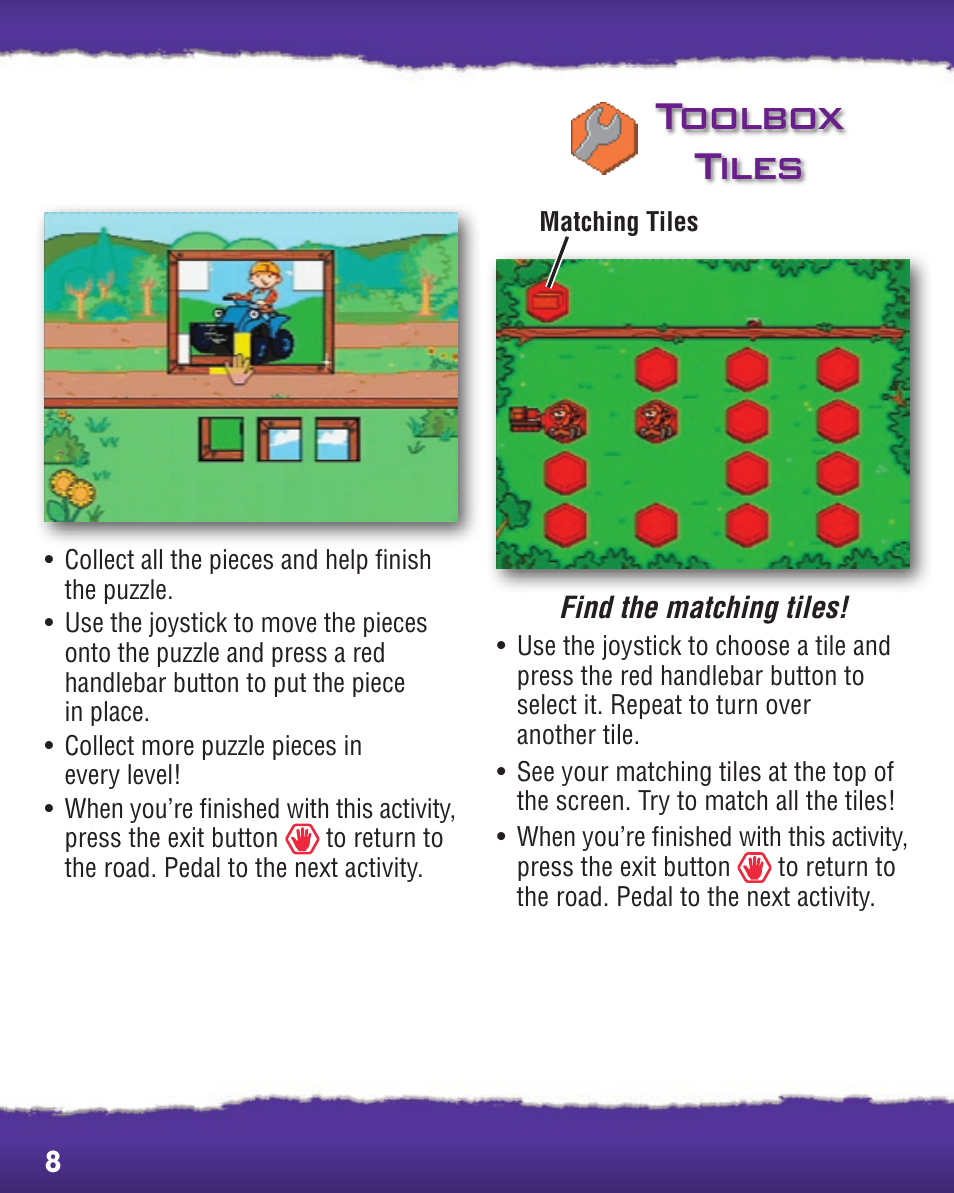 • Collect all the pieces and help finish the puzzle.
• Use the joystick to move the pieces onto the puzzle and press a red handlebar button to put the piece in place.
• Collect more puzzle pieces in every level!
• When you're finished with this activity, press the exit button to return to the road. Pedal to the next activity.

Toolbox Tiles

Matching Tiles

Find the matching tiles!

• Use the joystick to choose a tile and press the red handlebar button to select it. Repeat to turn over another tile.
• See your matching tiles at the top of the screen. Try to match all the tiles!
• When you're finished with this activity, press the exit button to return to the road. Pedal to the next activity.

8